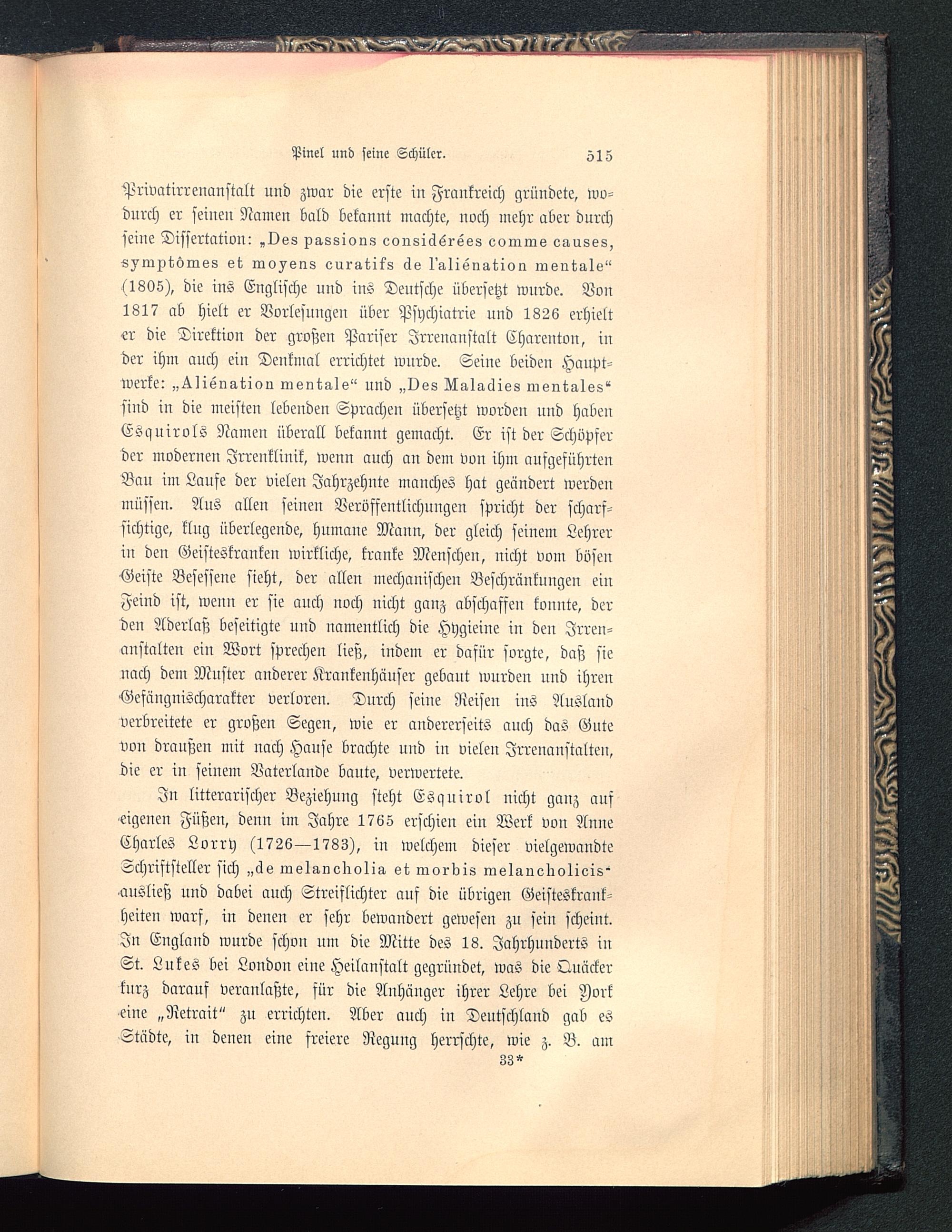 Pinel und seine Schüler. 515

Privatirrenanstalt und zwar die erste in Frankreich gründete, wodurch er seinen Namen bald bekannt machte, noch mehr aber durch seine Dissertation: „Des passions considérées comme causes, symptômes et moyens curatifs de l'aliénation mentale“ (1805), die ins Englische und ins Deutsche übersetzt wurde. Von 1817 ab hielt er Vorlesungen über Psychiatrie und 1826 erhielt er die Direktion der großen Pariser Irrenanstalt Charenton, in der ihm auch ein Denkmal errichtet wurde. Seine beiden Hauptwerke: „Aliénation mentale“ und „Des Maladies mentales“ sind in die meisten lebenden Sprachen übersetzt worden und haben Esquirols Namen überall bekannt gemacht. Er ist der Schöpfer der modernen Irrenklinik, wenn auch an dem von ihm aufgeführten Bau im Laufe der vielen Jahrzehnte manches hat geändert werden müssen. Aus allen seinen Veröffentlichungen spricht der scharfsichtige, klug überlegende, humane Mann, der gleich seinem Lehrer in den Geisteskranken wirkliche, kranke Menschen, nicht vom bösen Geiste Besessene sieht, der allen mechanischen Beschränkungen ein Feind ist, wenn er sie auch noch nicht ganz abschaffen konnte, der den Aderlaß beseitigte und namentlich die Hygieine in den Irrenanstalten ein Wort sprechen ließ, indem er dafür sorgte, daß sie nach dem Muster anderer Krankenhäuser gebaut wurden und ihren Gefängnischarakter verloren. Durch seine Reisen ins Ausland verbreitete er großen Segen, wie er andererseits auch das Gute von draußen mit nach Hause brachte und in vielen Irrenanstalten, die er in seinem Vaterlande baute, verwertete.

In litterarischer Beziehung steht Esquirol nicht ganz auf eigenen Füßen, denn im Jahre 1765 erschien ein Werk von Anne Charles Lorry (1726—1783), in welchem dieser vielgewandte Schriftsteller sich „de melancholia et morbis melancholicis“ ausließ und dabei auch Streiflichter auf die übrigen Geisteskrankheiten warf, in denen er sehr bewandert gewesen zu sein scheint. In England wurde schon um die Mitte des 18. Jahrhunderts in St. Lukes bei London eine Heilanstalt gegründet, was die Quäcker kurz darauf veranlaßte, für die Anhänger ihrer Lehre bei York eine „Retrait“ zu errichten. Aber auch in Deutschland gab es Städte, in denen eine freiere Regung herrschte, wie z. B. am
33*